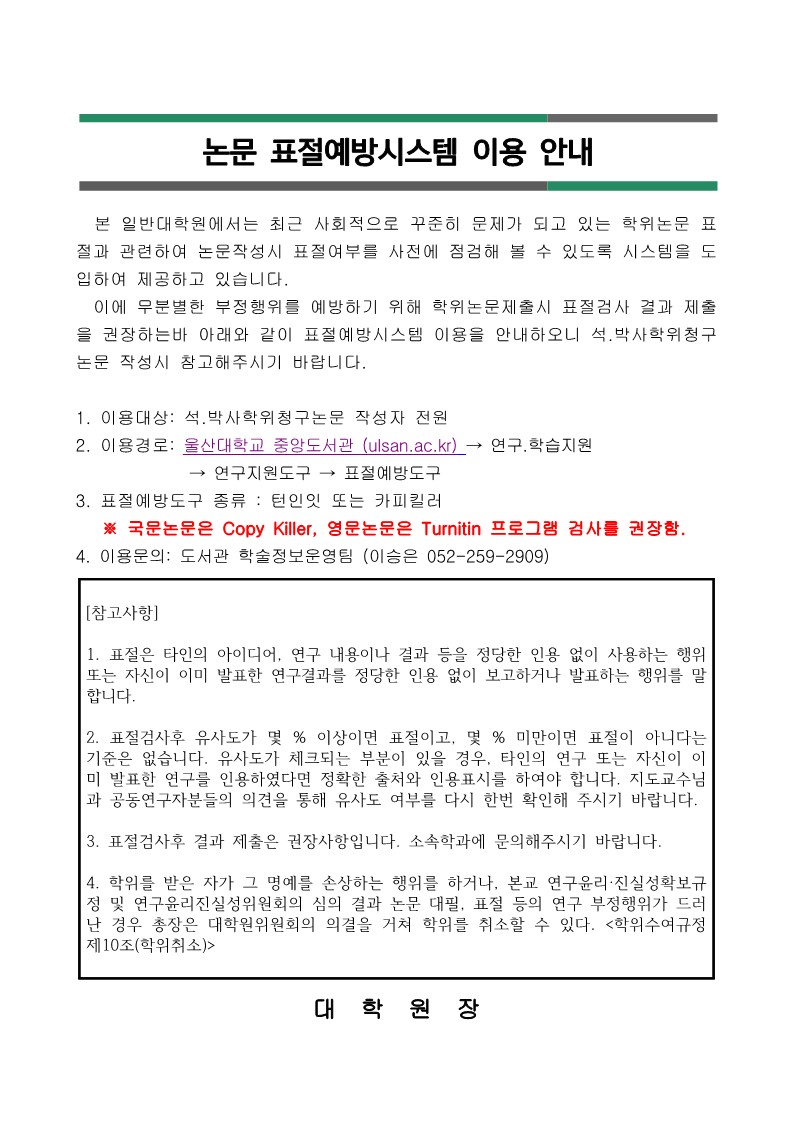 논문 표절예방시스템 이용 안내

본 일반대학원에서는 최근 사회적으로 꾸준히 문제가 되고 있는 학위논문 표절과 관련하여 논문작성시 표절여부를 사전에 점검해 볼 수 있도록 시스템을 도입하여 제공하고 있습니다.

이에 무분별한 부정행위를 예방하기 위해 학위논문제출시 표절검사 결과 제출을 권장하는바 아래와 같이 표절예방시스템 이용을 안내하오니 석.박사학위청구논문 작성시 참고해주시기 바랍니다.

1. 이용대상: 석.박사학위청구논문 작성자 전원
2. 이용경로: 울산대학교 중앙도서관 (ulsan.ac.kr) → 연구.학습지원
→ 연구지원도구 → 표절예방도구
3. 표절예방도구 종류 : 턴인잇 또는 카피킬러
※ 국문논문은 Copy Killer, 영문논문은 Turnitin 프로그램 검사를 권장함.
4. 이용문의: 도서관 학술정보운영팀 (이승은 052-259-2909)

[참고사항]

1. 표절은 타인의 아이디어, 연구 내용이나 결과 등을 정당한 인용 없이 사용하는 행위 또는 자신이 이미 발표한 연구결과를 정당한 인용 없이 보고하거나 발표하는 행위를 말합니다.

2. 표절검사후 유사도가 몇 % 이상이면 표절이고, 몇 % 미만이면 표절이 아니다는 기준은 없습니다. 유사도가 체크되는 부분이 있을 경우, 타인의 연구 또는 자신이 이미 발표한 연구를 인용하였다면 정확한 출처와 인용표시를 하여야 합니다. 지도교수님과 공동연구자분들의 의견을 통해 유사도 여부를 다시 한번 확인해 주시기 바랍니다.

3. 표절검사후 결과 제출은 권장사항입니다. 소속학과에 문의해주시기 바랍니다.

4. 학위를 받은 자가 그 명예를 손상하는 행위를 하거나, 본교 연구윤리·진실성확보규정 및 연구윤리진실성위원회의 심의 결과 논문 대필, 표절 등의 연구 부정행위가 드러난 경우 총장은 대학원위원회의 의결을 거쳐 학위를 취소할 수 있다. <학위수여규정 제10조(학위취소)>

대 학 원 장